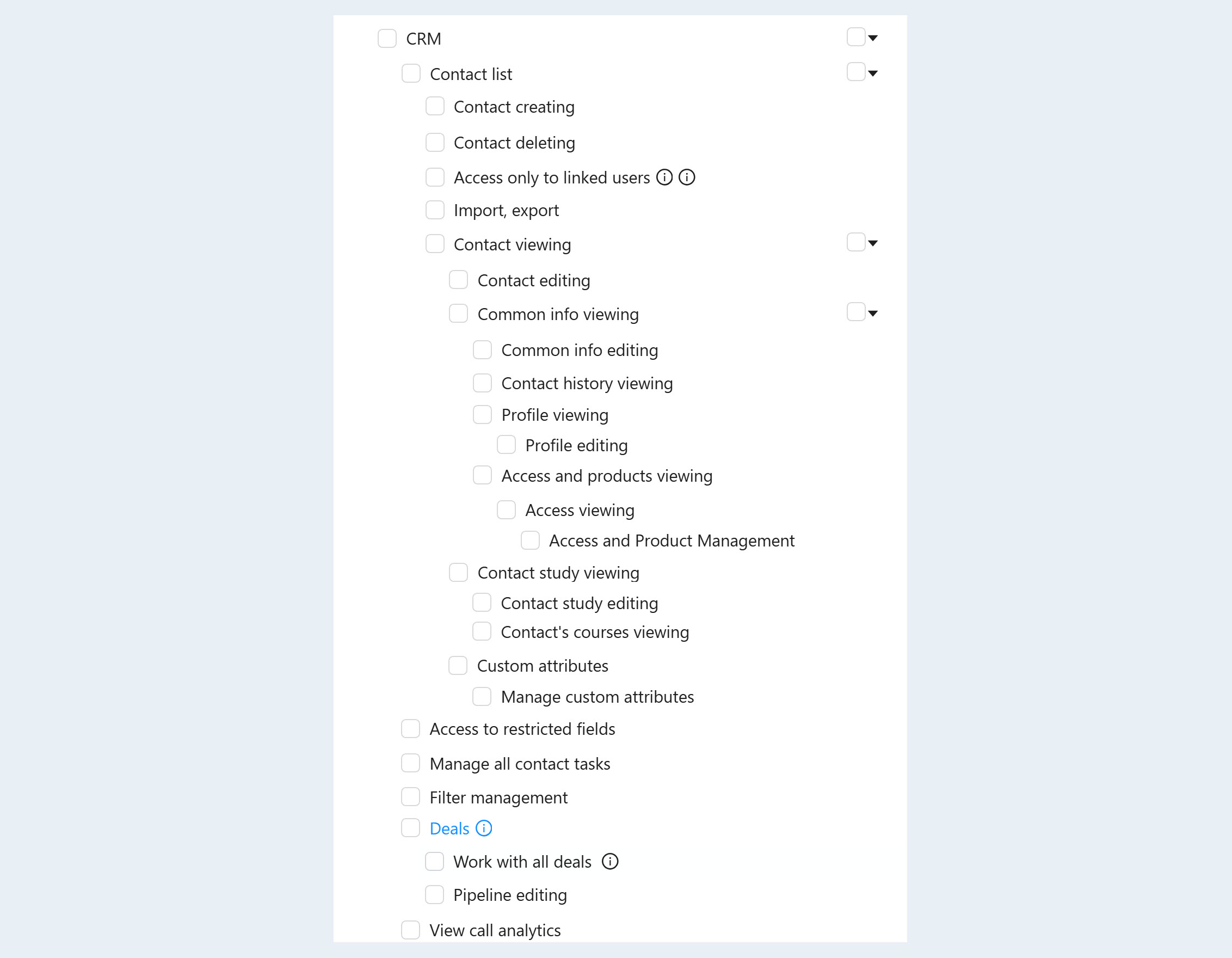 CRM

Contact list

Contact creating

Contact deleting

Access only to linked users

Import, export

Contact viewing

Contact editing

Common info viewing

Common info editing

Contact history viewing

Profile viewing

Profile editing

Access and products viewing

Access viewing

Access and Product Management

Contact study viewing

Contact study editing

Contact's courses viewing

Custom attributes

Manage custom attributes

Access to restricted fields

Manage all contact tasks

Filter management

Deals

Work with all deals

Pipeline editing

View call analytics